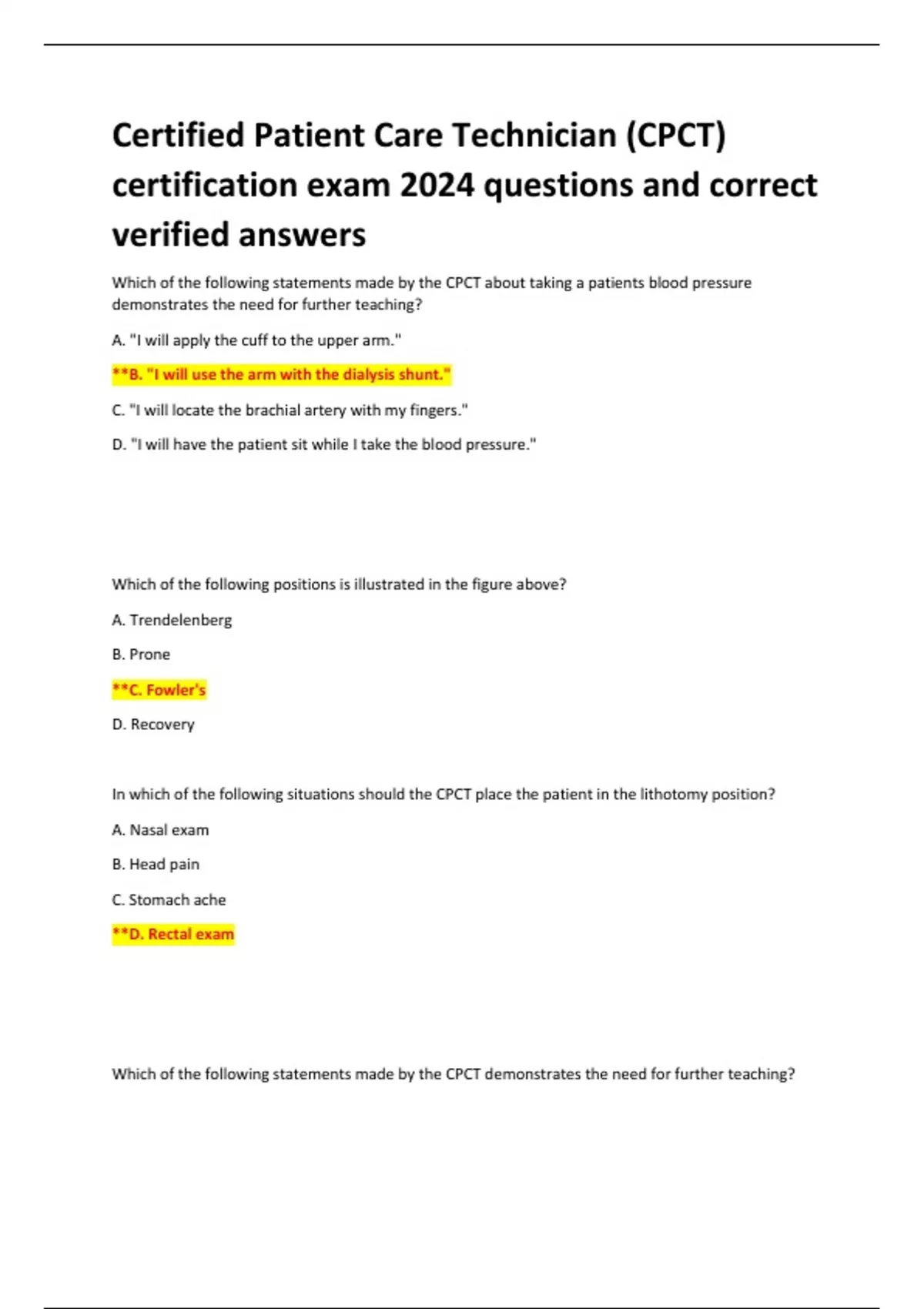 Certified Patient Care Technician (CPCT) certification exam 2024 questions and correct verified answers

Which of the following statements made by the CPCT about taking a patients blood pressure demonstrates the need for further teaching?

A. "I will apply the cuff to the upper arm."

**B. "I will use the arm with the dialysis shunt."

C. "I will locate the brachial artery with my fingers."

D. "I will have the patient sit while I take the blood pressure."

Which of the following positions is illustrated in the figure above?

A. Trendelenberg

B. Prone

**C. Fowler's

D. Recovery

In which of the following situations should the CPCT place the patient in the lithotomy position?

A. Nasal exam

B. Head pain

C. Stomach ache

**D. Rectal exam

Which of the following statements made by the CPCT demonstrates the need for further teaching?